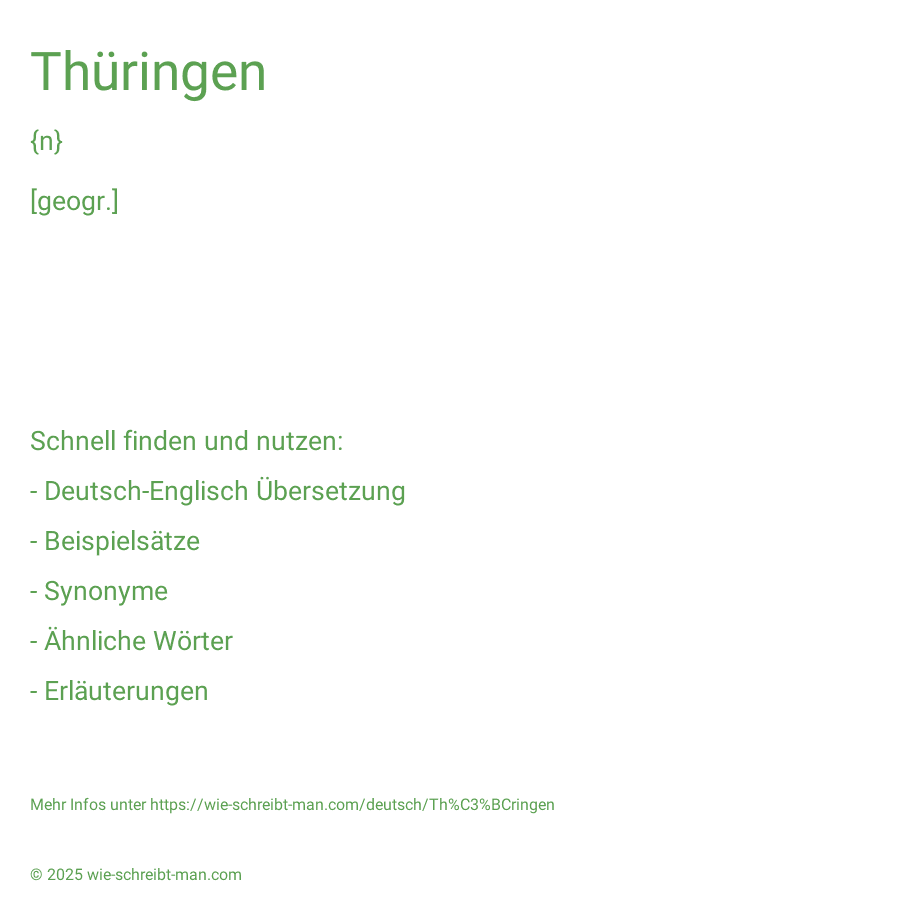 Thüringen

{n}

[geogr.]

Schnell finden und nutzen:

- Deutsch-Englisch Übersetzung

- Beispielsätze

- Synonyme

- Ähnliche Wörter

- Erläuterungen

Mehr Infos unter https://wie-schreibt-man.com/deutsch/Th%C3%BCringen

© 2025 wie-schreibt-man.com